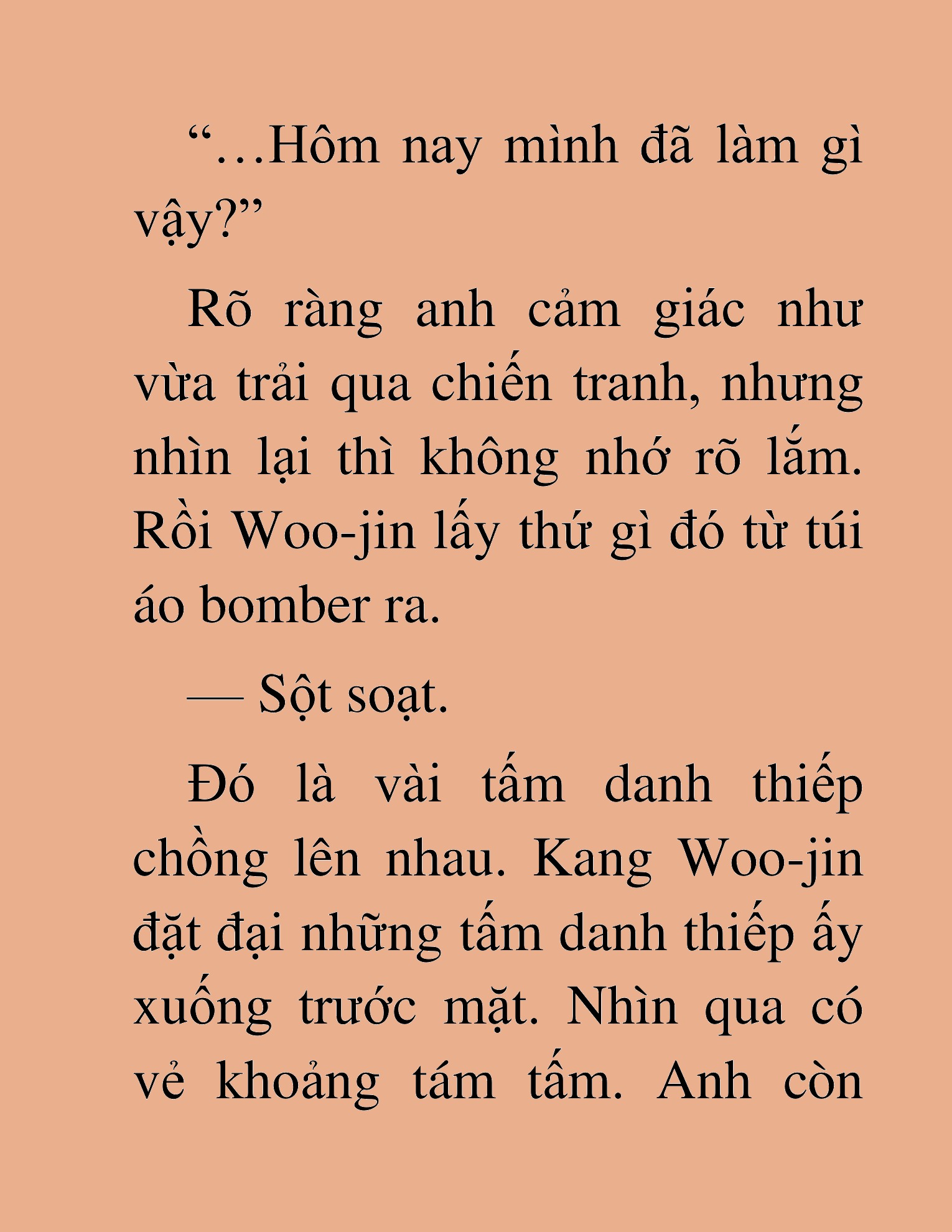 “…Hôm nay mình đã làm gì vậy?”

Rõ ràng anh cảm giác như vừa trải qua chiến tranh, nhưng nhìn lại thì không nhớ rõ lắm. Rồi Woo-jin lấy thứ gì đó từ túi áo bomber ra.

— Sột soạt.

Đó là vài tấm danh thiếp chồng lên nhau. Kang Woo-jin đặt đại những tấm danh thiếp ấy xuống trước mặt. Nhìn qua có vẻ khoảng tám tấm. Anh còn